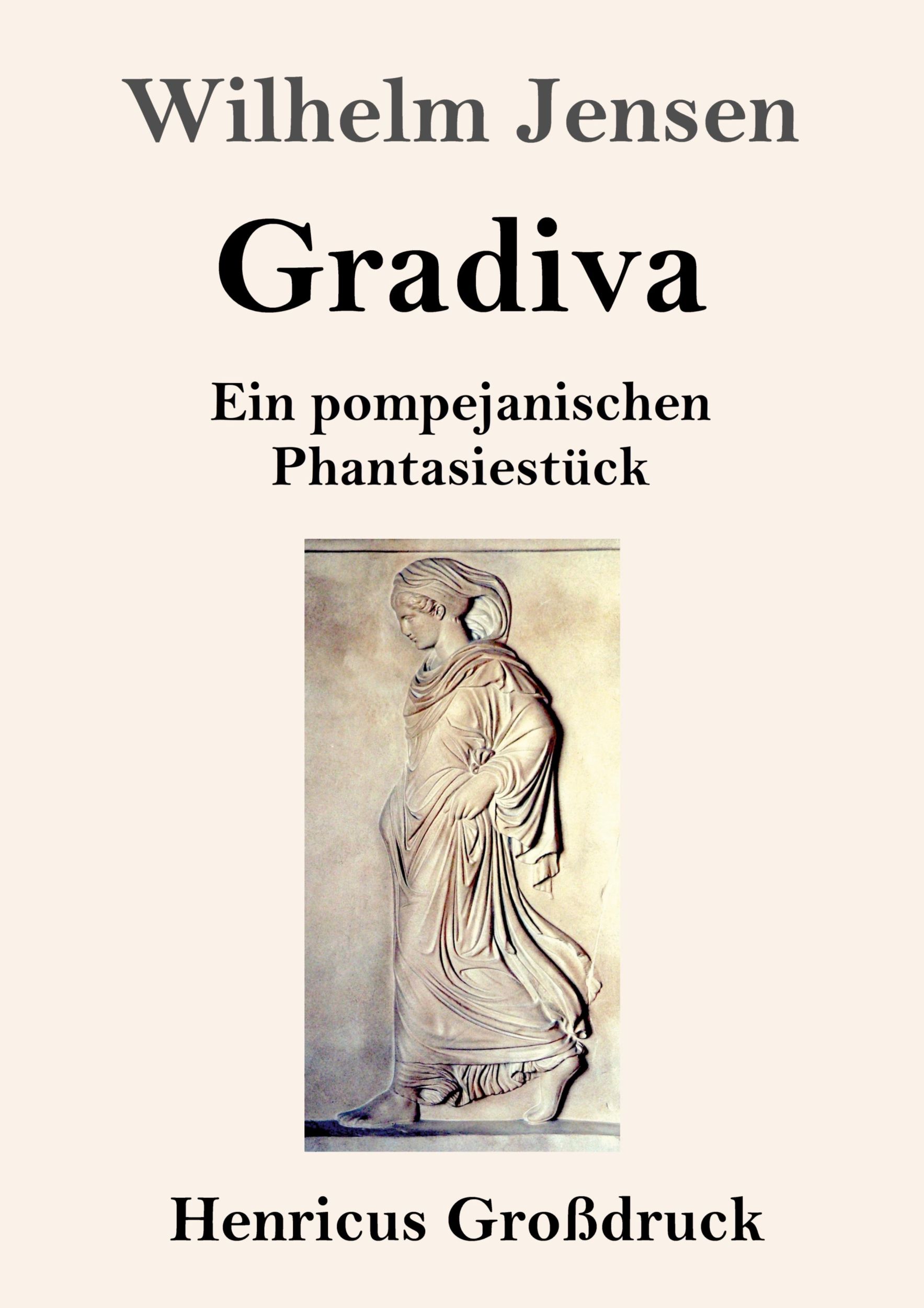 Wilhelm Jensen

Gradiva

Ein pompejanischen Phantasiestück

Henricus Großdruck